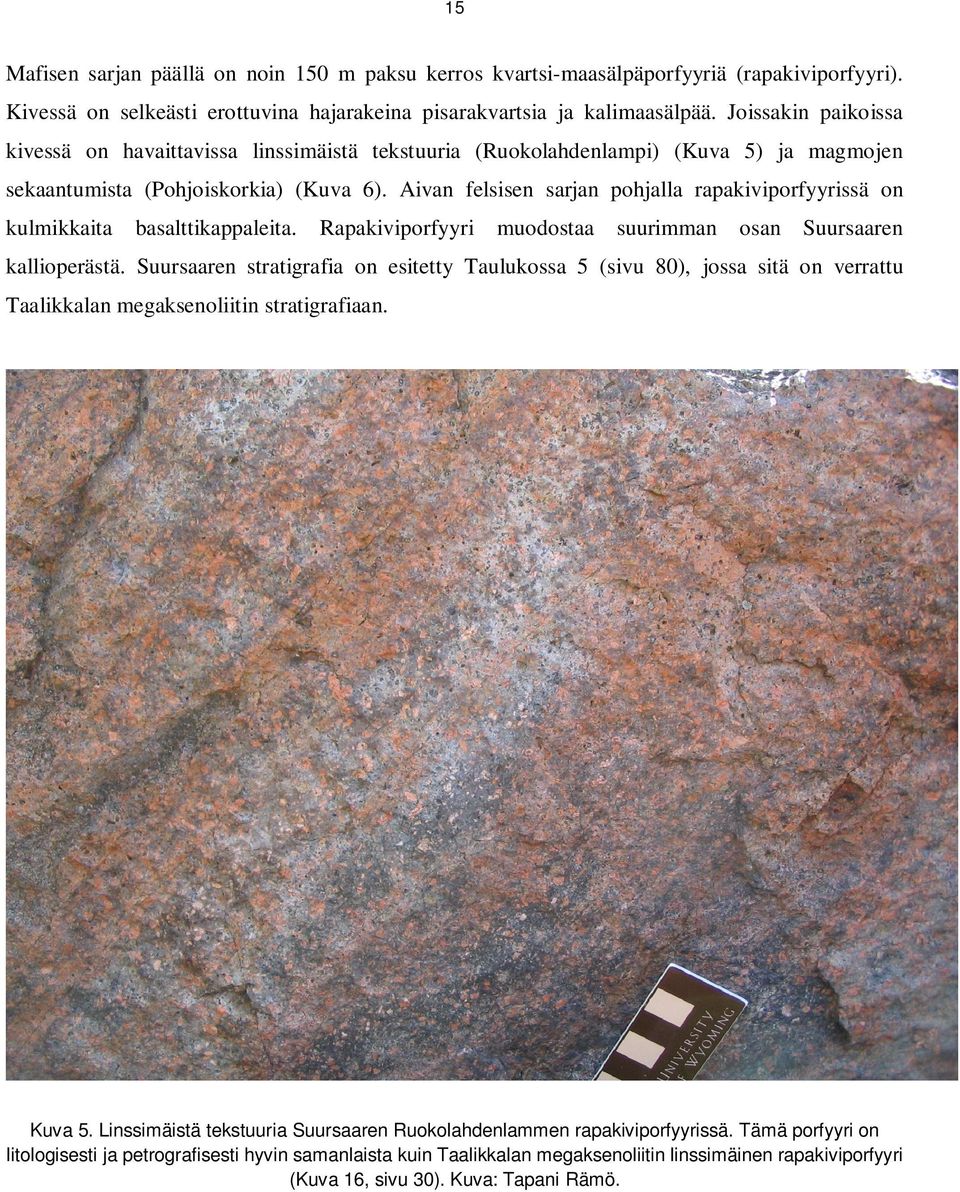 15

Mafisen sarjan päällä on noin 150 m paksu kerros kvartsi-maasälpäporfyyriä (rapakiviporfyyri). Kivessä on selkeästi erottuvina hajarakeina pisarakvartsia ja kalimaasälpää. Joissakin paikoissa kivessä on havaittavissa linssimäistä tekstuuria (Ruokolahdenlampi) (Kuva 5) ja magmojen sekaantumista (Pohjoiskorkia) (Kuva 6). Aivan felsisen sarjan pohjalla rapakiviporfyyrissä on kulmikkaita basalttikappaleita. Rapakiviporfyyri muodostaa suurimman osan Suursaaren kallioperästä. Suursaaren stratigrafia on esitetty Taulukossa 5 (sivu 80), jossa sitä on verrattu Taalikkalan megaksenoliitin stratigrafiaan.

UNIVERSITY OF WYOMING

Kuva 5. Linssimäistä tekstuuria Suursaaren Ruokolahdenlammen rapakiviporfyyrissä. Tämä porfyyri on litologisesti ja petrografisesti hyvin samanlaista kuin Taalikkalan megaksenoliitin linssimäinen rapakiviporfyyri (Kuva 16, sivu 30). Kuva: Tapani Rämö.